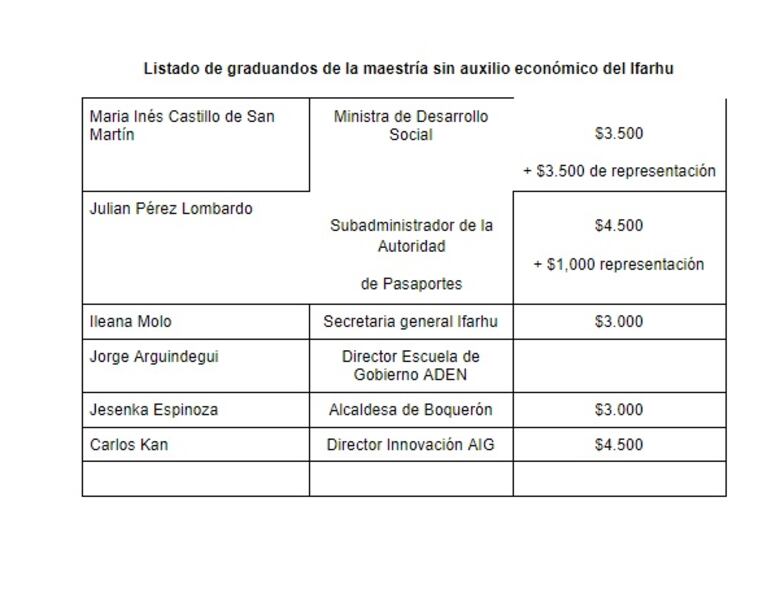 Listado de graduandos de la maestría sin auxilio económico del Ifarhu

| | | |
|---|---|---|
| Maria Inés Castillo de San Martín | Ministra de Desarrollo Social | \$3.500 + \$3.500 de representación |
| Julian Pérez Lombardo | Subadministrador de la Autoridad de Pasaportes | \$4.500 + \$1,000 representación |
| Ileana Molo | Secretaria general Ifarhu | \$3.000 |
| Jorge Arguindegui | Director Escuela de Gobierno ADEN | |
| Jesenka Espinoza | Alcaldesa de Boquerón | \$3.000 |
| Carlos Kan | Director Innovación AIG | \$4.500 |
| | | |